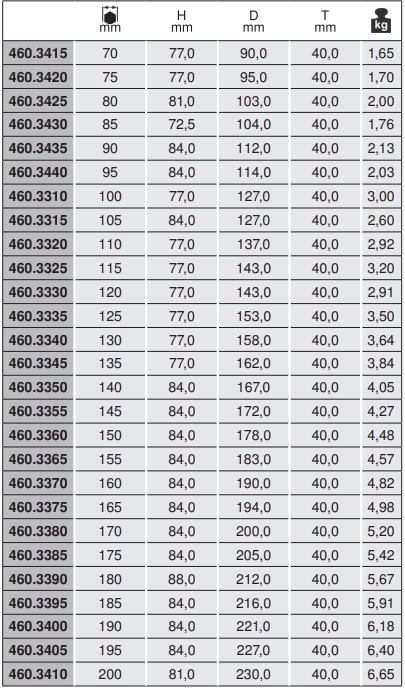 |  | mm | H mm | D mm | T mm | kg |
|---|---|---|---|---|---|
| 460.3415 | 70 | 77,0 | 90,0 | 40,0 | 1,65 |
| 460.3420 | 75 | 77,0 | 95,0 | 40,0 | 1,70 |
| 460.3425 | 80 | 81,0 | 103,0 | 40,0 | 2,00 |
| 460.3430 | 85 | 72,5 | 104,0 | 40,0 | 1,76 |
| 460.3435 | 90 | 84,0 | 112,0 | 40,0 | 2,13 |
| 460.3440 | 95 | 84,0 | 114,0 | 40,0 | 2,03 |
| 460.3310 | 100 | 77,0 | 127,0 | 40,0 | 3,00 |
| 460.3315 | 105 | 84,0 | 127,0 | 40,0 | 2,60 |
| 460.3320 | 110 | 77,0 | 137,0 | 40,0 | 2,92 |
| 460.3325 | 115 | 77,0 | 143,0 | 40,0 | 3,20 |
| 460.3330 | 120 | 77,0 | 143,0 | 40,0 | 2,91 |
| 460.3335 | 125 | 77,0 | 153,0 | 40,0 | 3,50 |
| 460.3340 | 130 | 77,0 | 158,0 | 40,0 | 3,64 |
| 460.3345 | 135 | 77,0 | 162,0 | 40,0 | 3,84 |
| 460.3350 | 140 | 84,0 | 167,0 | 40,0 | 4,05 |
| 460.3355 | 145 | 84,0 | 172,0 | 40,0 | 4,27 |
| 460.3360 | 150 | 84,0 | 178,0 | 40,0 | 4,48 |
| 460.3365 | 155 | 84,0 | 183,0 | 40,0 | 4,57 |
| 460.3370 | 160 | 84,0 | 190,0 | 40,0 | 4,82 |
| 460.3375 | 165 | 84,0 | 194,0 | 40,0 | 4,98 |
| 460.3380 | 170 | 84,0 | 200,0 | 40,0 | 5,20 |
| 460.3385 | 175 | 84,0 | 205,0 | 40,0 | 5,42 |
| 460.3390 | 180 | 88,0 | 212,0 | 40,0 | 5,67 |
| 460.3395 | 185 | 84,0 | 216,0 | 40,0 | 5,91 |
| 460.3400 | 190 | 84,0 | 221,0 | 40,0 | 6,18 |
| 460.3405 | 195 | 84,0 | 227,0 | 40,0 | 6,40 |
| 460.3410 | 200 | 81,0 | 230,0 | 40,0 | 6,65 |